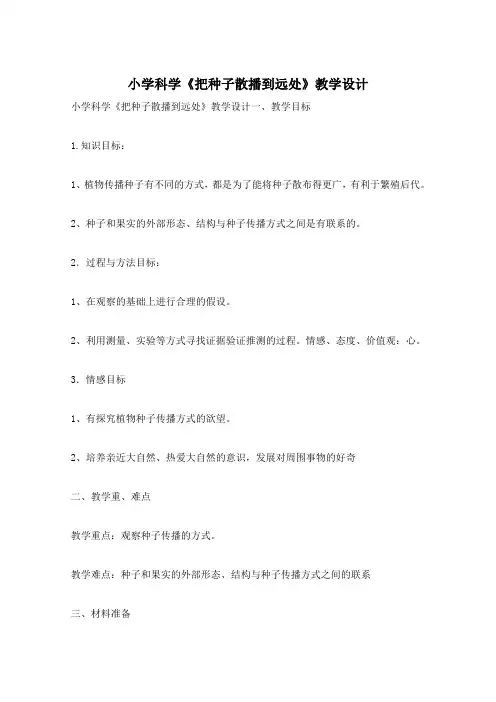 小学科学《把种子散播到远处》教学设计

小学科学《把种子散播到远处》教学设计一、教学目标

1.知识目标：

1、植物传播种子有不同的方式，都是为了能将种子散布得更广，有利于繁殖后代。

2、种子和果实的外部形态、结构与种子传播方式之间是有联系的。

2. 过程与方法目标：

1、在观察的基础上进行合理的假设。

2、利用测量、实验等方式寻找证据验证推测的过程。情感、态度、价值观：心。

3. 情感目标

1、有探究植物种子传播方式的欲望。

2、培养亲近大自然、热爱大自然的意识，发展对周围事物的好奇

二、教学重、难点

教学重点：观察种子传播的方式。

教学难点：种子和果实的外部形态、结构与种子传播方式之间的联系

三、材料准备